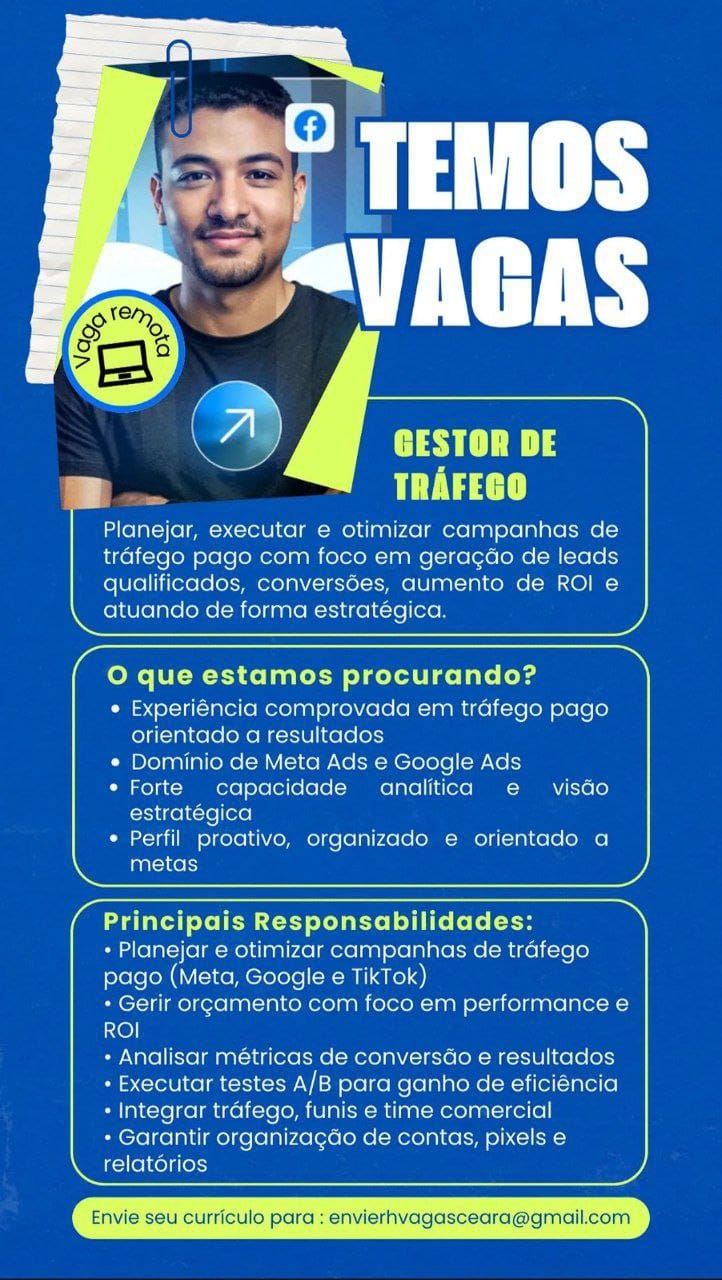 Vaga remota

TEMOS VAGAS

GESTOR DE TRÁFEGO

Planejar, executar e otimizar campanhas de tráfego pago com foco em geração de leads qualificados, conversões, aumento de ROI e atuando de forma estratégica.

O que estamos procurando?
• Experiência comprovada em tráfego pago orientado a resultados
• Domínio de Meta Ads e Google Ads
• Forte capacidade analítica e visão estratégica
• Perfil proativo, organizado e orientado a metas

Principais Responsabilidades:
• Planejar e otimizar campanhas de tráfego pago (Meta, Google e TikTok)
• Gerir orçamento com foco em performance e ROI
• Analisar métricas de conversão e resultados
• Executar testes A/B para ganho de eficiência
• Integrar tráfego, funis e time comercial
• Garantir organização de contas, pixels e relatórios

Envie seu currículo para : envierhvagasceara@gmail.com